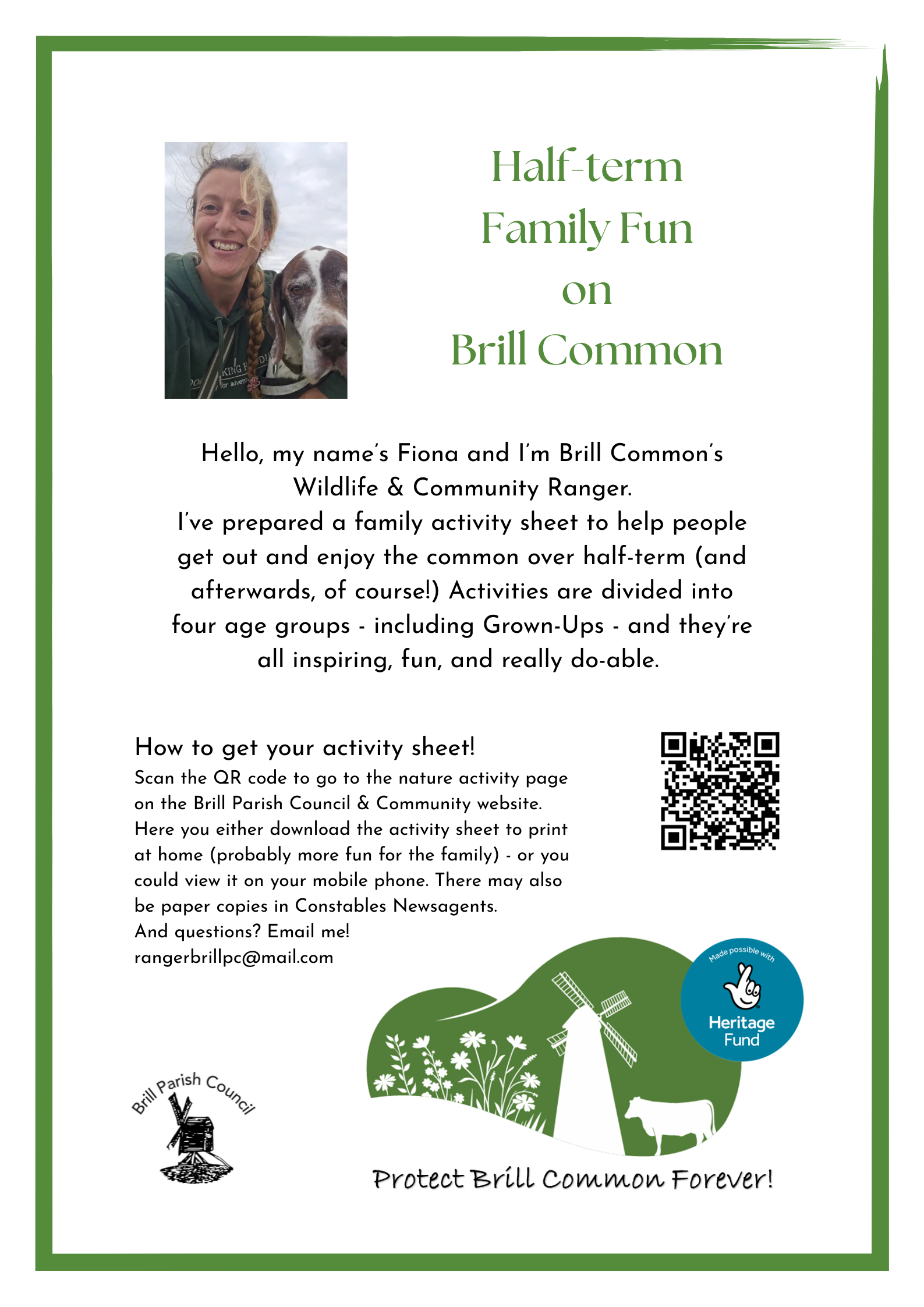 Half-term
Family Fun
on
Brill Common

Hello, my name's Fiona and I'm Brill Common's Wildlife & Community Ranger.
I've prepared a family activity sheet to help people get out and enjoy the common over half-term (and afterwards, of course!) Activities are divided into four age groups - including Grown-Ups - and they're all inspiring, fun, and really do-able.

How to get your activity sheet!
Scan the QR code to go to the nature activity page on the Brill Parish Council & Community website. Here you either download the activity sheet to print at home (probably more fun for the family) - or you could view it on your mobile phone. There may also be paper copies in Constables Newsagents.
And questions? Email me!
rangerbrillpc@mail.com

Made possible with Heritage Fund

Brill Parish Council

Protect Brill Common Forever!